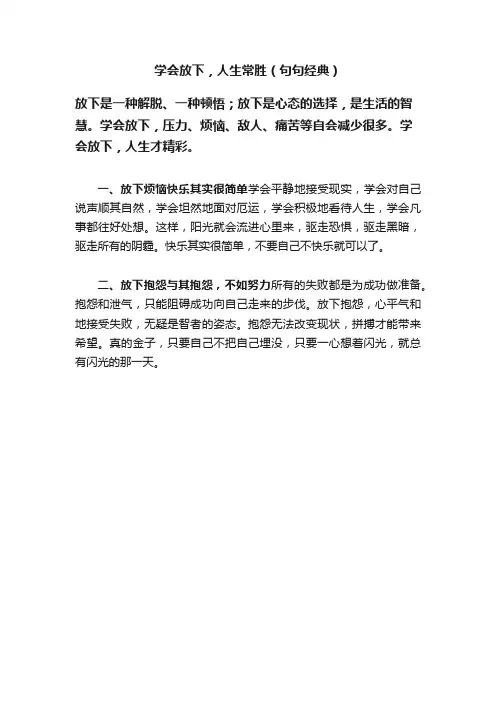 学会放下，人生常胜（句句经典）

放下是一种解脱、一种顿悟；放下是心态的选择，是生活的智慧。学会放下，压力、烦恼、敌人、痛苦等自会减少很多。学会放下，人生才精彩。

一、放下烦恼快乐其实很简单学会平静地接受现实，学会对自己说声顺其自然，学会坦然地面对厄运，学会积极地看待人生，学会凡事都往好处想。这样，阳光就会流进心里来，驱走恐惧，驱走黑暗，驱走所有的阴霾。快乐其实很简单，不要自己不快乐就可以了。

二、放下抱怨与其抱怨，不如努力所有的失败都是为成功做准备。抱怨和泄气，只能阻碍成功向自己走来的步伐。放下抱怨，心平气和地接受失败，无疑是智者的姿态。抱怨无法改变现状，拼搏才能带来希望。真的金子，只要自己不把自己埋没，只要一心想着闪光，就总有闪光的那一天。